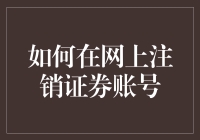 如何在网上注销证券账号